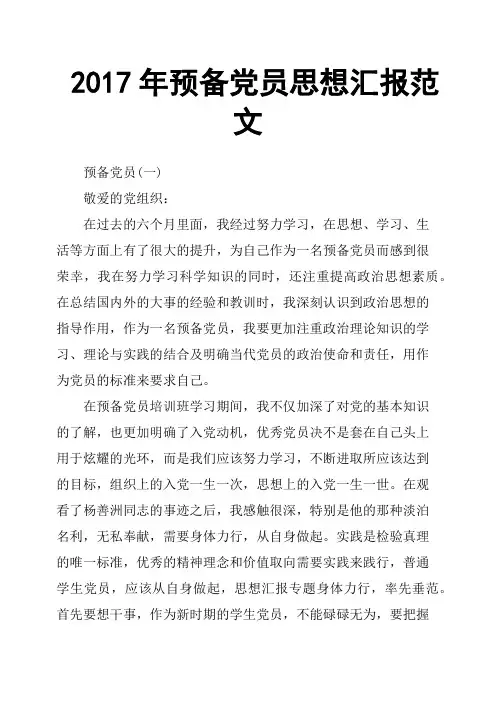 2017 年预备党员思想汇报范文

预备党员(一)

敬爱的党组织：

在过去的六个月里面，我经过努力学习，在思想、学习、生活等方面上有了很大的提升，为自己作为一名预备党员而感到很荣幸，我在努力学习科学知识的同时，还注重提高政治思想素质。在总结国内外的大事的经验和教训时，我深刻认识到政治思想的指导作用，作为一名预备党员，我要更加注重政治理论知识的学习、理论与实践的结合及明确当代党员的政治使命和责任，用作为党员的标准来要求自己。

在预备党员培训班学习期间，我不仅加深了对党的基本知识的了解，也更加明确了入党动机，优秀党员决不是套在自己头上用于炫耀的光环，而是我们应该努力学习，不断进取所应该达到的目标，组织上的入党一生一次，思想上的入党一生一世。在观看了杨善洲同志的事迹之后，我感触很深，特别是他的那种淡泊名利，无私奉献，需要身体力行，从自身做起。实践是检验真理的唯一标准，优秀的精神理念和价值取向需要实践来践行，普通学生党员，应该从自身做起，思想汇报专题身体力行，率先垂范。首先要想干事，作为新时期的学生党员，不能碌碌无为，要把握